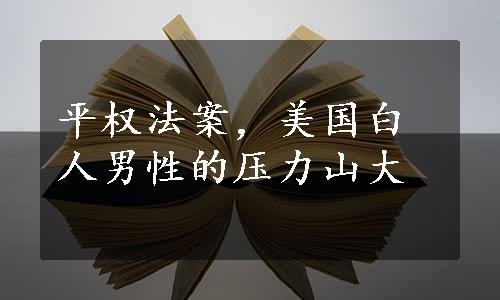 平权法案，美国白人男性的压力山大